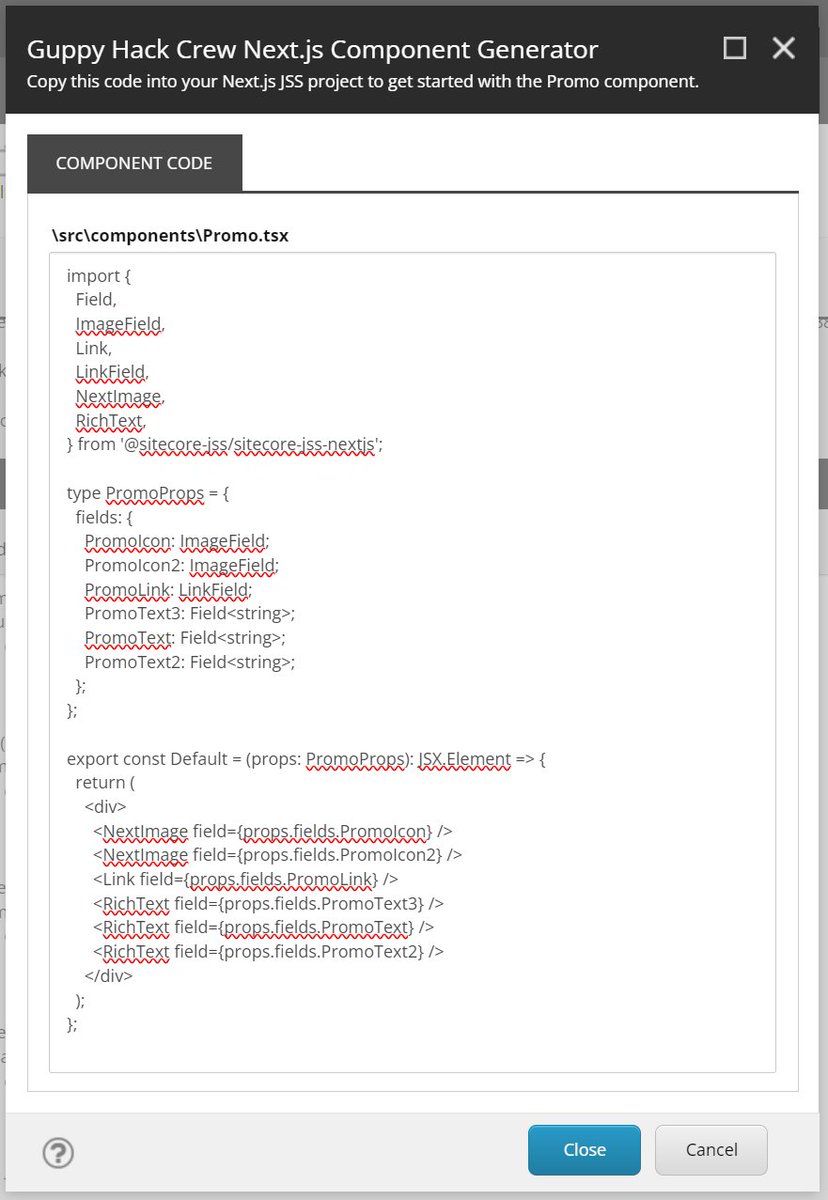 Guppy Hack Crew Next.js Component Generator
Copy this code into your Next.js JSS project to get started with the Promo component.

COMPONENT CODE

\src\components\Promo.tsx

import {
  Field,
  ImageField,
  Link,
  LinkField,
  NextImage,
  RichText,
} from '@sitecore-jss/sitecore-jss-nextjs';

type PromoProps = {
  fields: {
    PromoIcon: ImageField;
    PromoIcon2: ImageField;
    PromoLink: LinkField;
    PromoText3: Field<string>;
    PromoText: Field<string>;
    PromoText2: Field<string>;
  };
};

export const Default = (props: PromoProps): JSX.Element => {
  return (
    <div>
      <NextImage field={props.fields.PromoIcon} />
      <NextImage field={props.fields.PromoIcon2} />
      <Link field={props.fields.PromoLink} />
      <RichText field={props.fields.PromoText3} />
      <RichText field={props.fields.PromoText} />
      <RichText field={props.fields.PromoText2} />
    </div>
  );
};

Close
Cancel